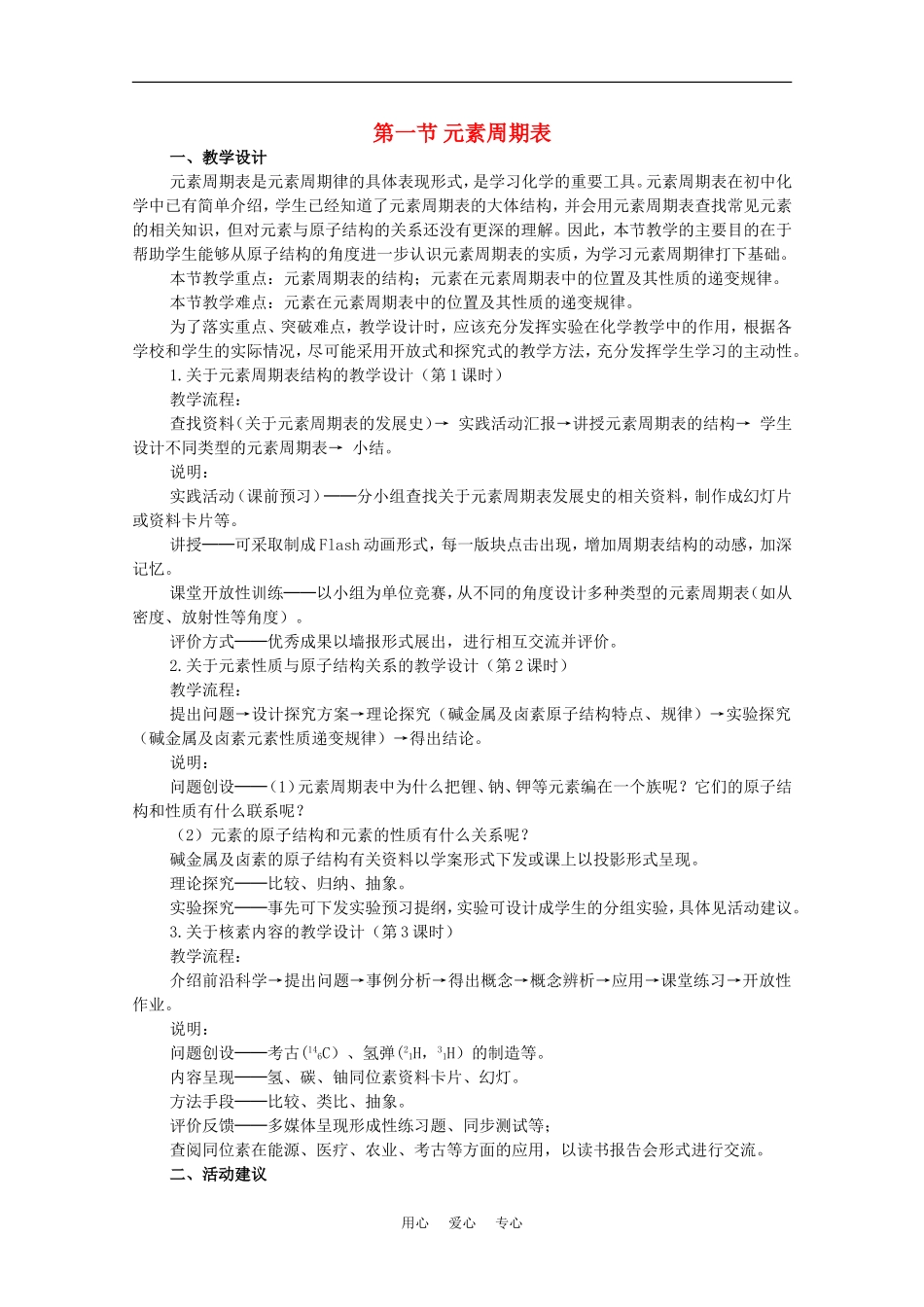 第一节 元素周期表

一、教学设计

元素周期表是元素周期律的具体表现形式，是学习化学的重要工具。元素周期表在初中化学中已有简单介绍，学生已经知道了元素周期表的大体结构，并会用元素周期表查找常见元素的相关知识，但对元素与原子结构的关系还没有更深的理解。因此，本节教学的主要目的在于帮助学生能够从原子结构的角度进一步认识元素周期表的实质，为学习元素周期律打下基础。

本节教学重点：元素周期表的结构；元素在元素周期表中的位置及其性质的递变规律。

本节教学难点：元素在元素周期表中的位置及其性质的递变规律。

为了落实重点、突破难点，教学设计时，应该充分发挥实验在化学教学中的作用，根据各学校和学生的实际情况，尽可能采用开放式和探究式的教学方法，充分发挥学生学习的主动性。

1.关于元素周期表结构的教学设计（第1课时）

教学流程：

查找资料（关于元素周期表的发展史）→ 实践活动汇报→讲授元素周期表的结构→ 学生设计不同类型的元素周期表→ 小结。

说明：

实践活动（课前预习）——分小组查找关于元素周期表发展史的相关资料，制作成幻灯片或资料卡片等。

讲授——可采取制成Flash动画形式，每一版块点击出现，增加周期表结构的动感，加深记忆。

课堂开放性训练——以小组为单位竞赛，从不同的角度设计多种类型的元素周期表（如从密度、放射性等角度）。

评价方式——优秀成果以墙报形式展出，进行相互交流并评价。

2.关于元素性质与原子结构关系的教学设计（第2课时）

教学流程：

提出问题→设计探究方案→理论探究（碱金属及卤素原子结构特点、规律）→实验探究（碱金属及卤素元素性质递变规律）→得出结论。

说明：

问题创设——（1）元素周期表中为什么把锂、钠、钾等元素编在一个族呢？它们的原子结构和性质有什么联系呢？

（2）元素的原子结构和元素的性质有什么关系呢？

碱金属及卤素的原子结构有关资料以学案形式下发或课上以投影形式呈现。

理论探究——比较、归纳、抽象。

实验探究——事先可下发实验预习提纲，实验可设计成学生的分组实验，具体见活动建议。

3.关于核素内容的教学设计（第3课时）

教学流程：

介绍前沿科学→提出问题→事例分析→得出概念→概念辨析→应用→课堂练习→开放性作业。

说明：

问题创设——考古（$^{14}_{6}C$）、氢弹（$^{2}_{1}H$，$^{3}_{1}H$）的制造等。

内容呈现——氢、碳、铀同位素资料卡片、幻灯。

方法手段——比较、类比、抽象。

评价反馈——多媒体呈现形成性练习题、同步测试等；

查阅同位素在能源、医疗、农业、考古等方面的应用，以读书报告会形式进行交流。

二、活动建议

用心 爱心 专心